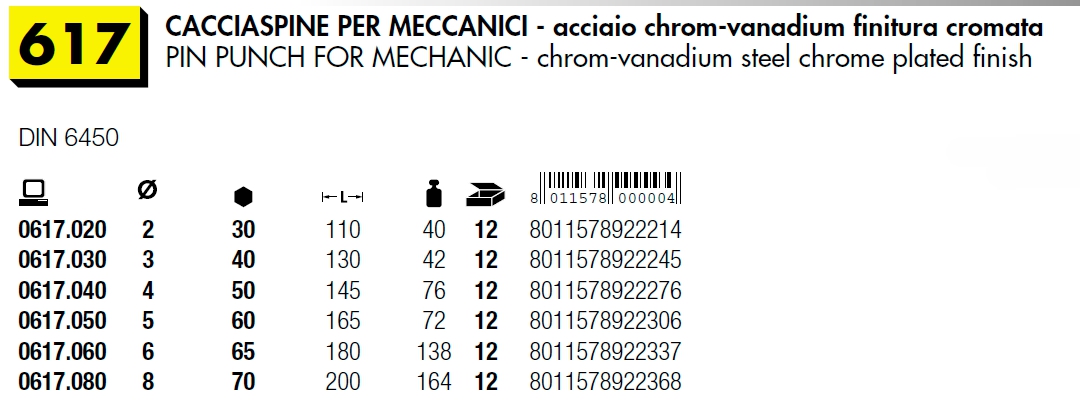 617

CACCIASPINE PER MECCANICI - acciaio chrom-vanadium finitura cromata
PIN PUNCH FOR MECHANIC - chrom-vanadium steel chrome plated finish

DIN 6450

|  | Ø |  | L |  |  | 8 011578 000004 |
|---|---|---|---|---|---|---|
| 0617.020 | 2 | 30 | 110 | 40 | 12 | 8011578922214 |
| 0617.030 | 3 | 40 | 130 | 42 | 12 | 8011578922245 |
| 0617.040 | 4 | 50 | 145 | 76 | 12 | 8011578922276 |
| 0617.050 | 5 | 60 | 165 | 72 | 12 | 8011578922306 |
| 0617.060 | 6 | 65 | 180 | 138 | 12 | 8011578922337 |
| 0617.080 | 8 | 70 | 200 | 164 | 12 | 8011578922368 |